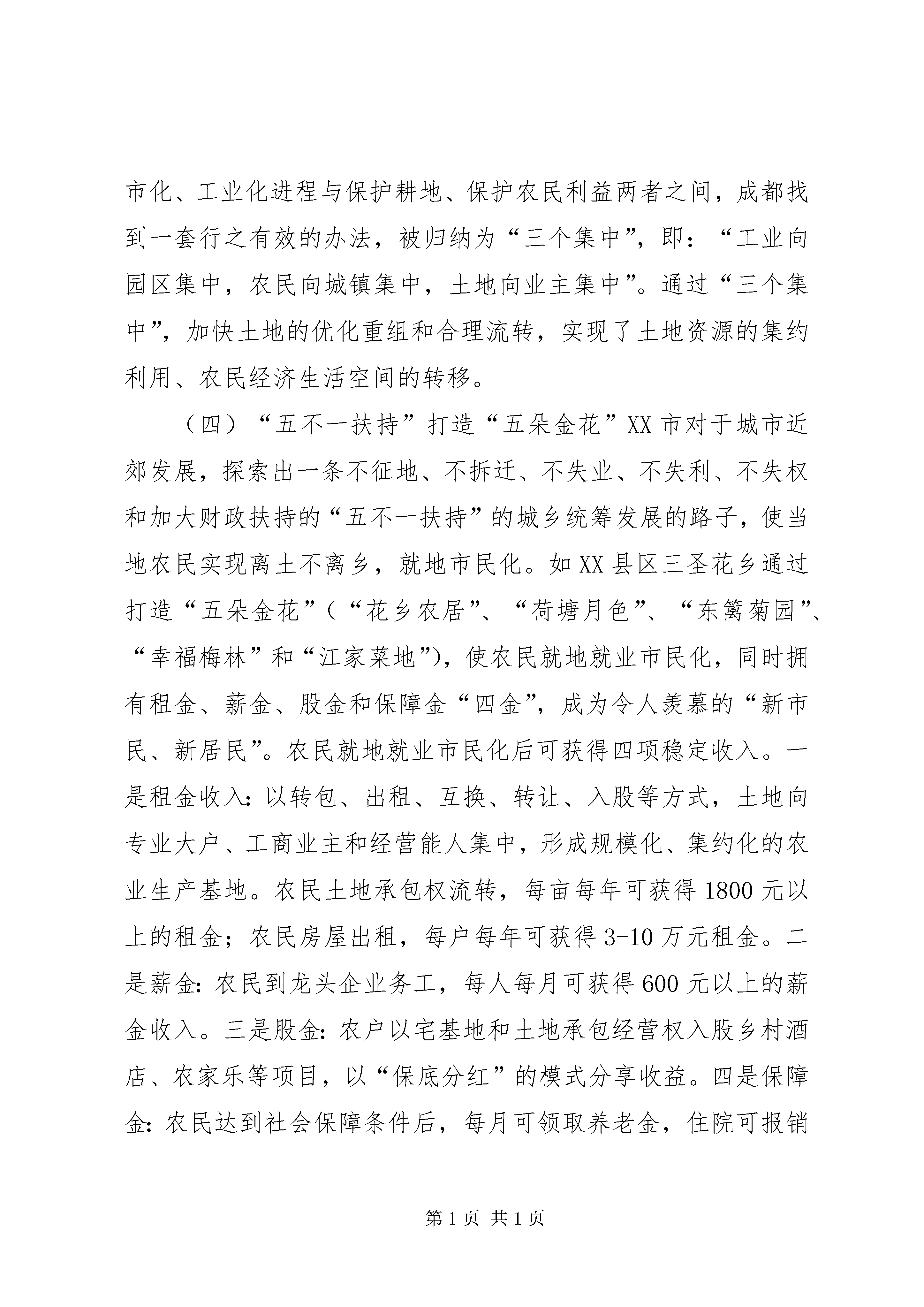 市化、工业化进程与保护耕地、保护农民利益两者之间，成都找到一套行之有效的办法，被归纳为“三个集中”，即：“工业向园区集中，农民向城镇集中，土地向业主集中”。通过“三个集中”，加快土地的优化重组和合理流转，实现了土地资源的集约利用、农民经济生活空间的转移。

（四）“五不一扶持”打造“五朵金花”XX市对于城市近郊发展，探索出一条不征地、不拆迁、不失业、不失利、不失权和加大财政扶持的“五不一扶持”的城乡统筹发展的路子，使当地农民实现离土不离乡，就地市民化。如XX县区三圣花乡通过打造“五朵金花”（“花乡农居”、“荷塘月色”、“东篱菊园”、“幸福梅林”和“江家菜地”)，使农民就地就业市民化，同时拥有租金、薪金、股金和保障金“四金”，成为令人羡慕的“新市民、新居民”。农民就地就业市民化后可获得四项稳定收入。一是租金收入：以转包、出租、互换、转让、入股等方式，土地向专业大户、工商业主和经营能人集中，形成规模化、集约化的农业生产基地。农民土地承包权流转，每亩每年可获得1800元以上的租金；农民房屋出租，每户每年可获得3-10万元租金。二是薪金：农民到龙头企业务工，每人每月可获得600元以上的薪金收入。三是股金：农户以宅基地和土地承包经营权入股乡村酒店、农家乐等项目，以“保底分红”的模式分享收益。四是保障金：农民达到社会保障条件后，每月可领取养老金，住院可报销

第1页 共1页